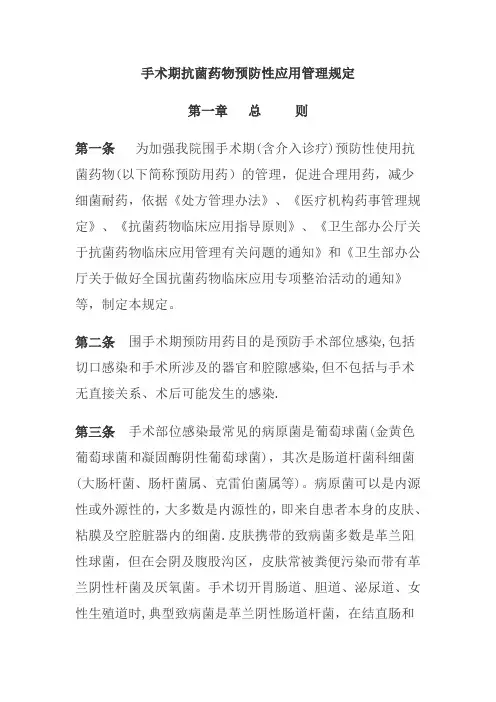 手术期抗菌药物预防性应用管理规定

第一章　总　则

第一条　为加强我院围手术期(含介入诊疗)预防性使用抗菌药物(以下简称预防用药）的管理，促进合理用药，减少细菌耐药，依据《处方管理办法》、《医疗机构药事管理规定》、《抗菌药物临床应用指导原则》、《卫生部办公厅关于抗菌药物临床应用管理有关问题的通知》和《卫生部办公厅关于做好全国抗菌药物临床应用专项整治活动的通知》等，制定本规定。

第二条　围手术期预防用药目的是预防手术部位感染,包括切口感染和手术所涉及的器官和腔隙感染,但不包括与手术无直接关系、术后可能发生的感染.

第三条　手术部位感染最常见的病原菌是葡萄球菌(金黄色葡萄球菌和凝固酶阴性葡萄球菌)，其次是肠道杆菌科细菌(大肠杆菌、肠杆菌属、克雷伯菌属等)。病原菌可以是内源性或外源性的，大多数是内源性的，即来自患者本身的皮肤、粘膜及空腔脏器内的细菌.皮肤携带的致病菌多数是革兰阳性球菌，但在会阴及腹股沟区，皮肤常被粪便污染而带有革兰阴性杆菌及厌氧菌。手术切开胃肠道、胆道、泌尿道、女性生殖道时,典型致病菌是革兰阴性肠道杆菌，在结直肠和